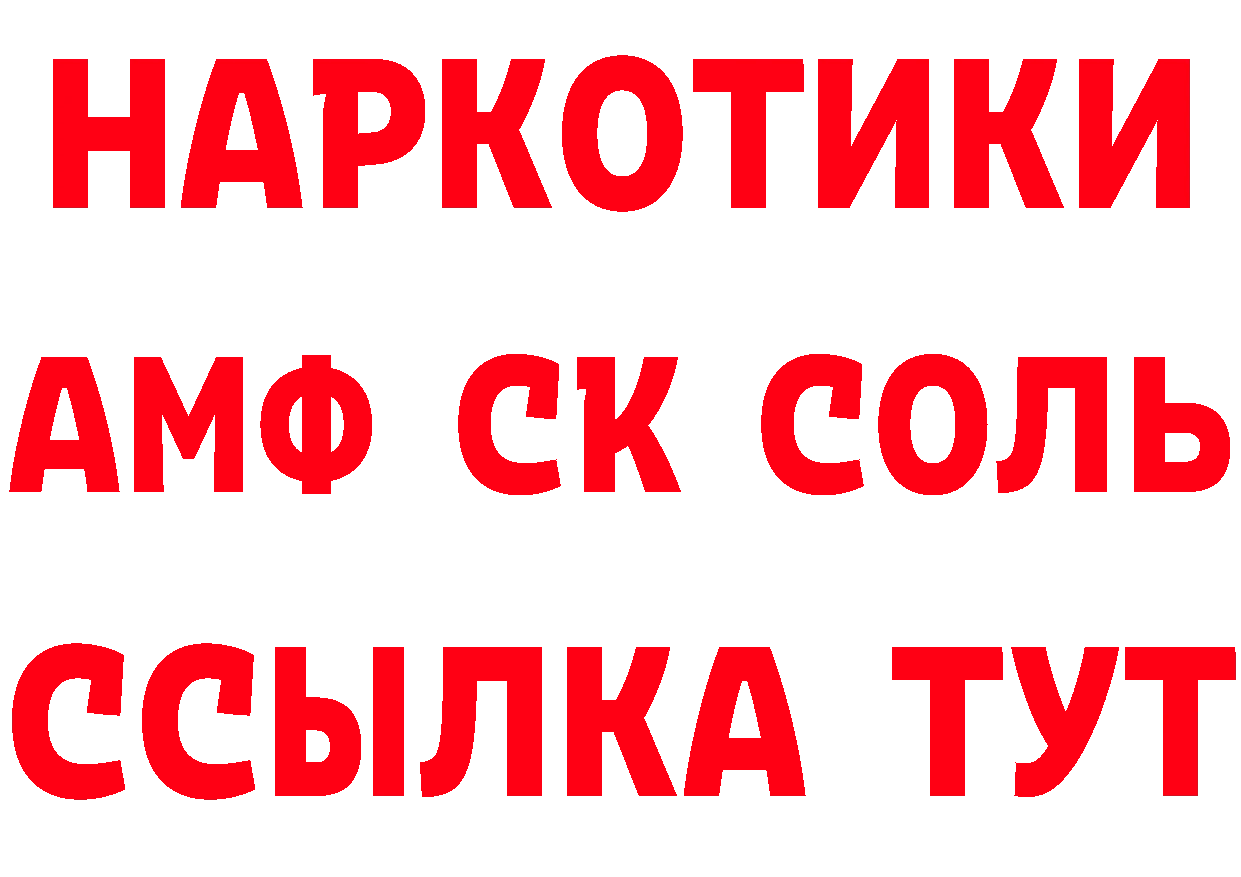 НАРКОТИКИ

АМФ СК СОЛЬ

ССЫЛКА ТУТ